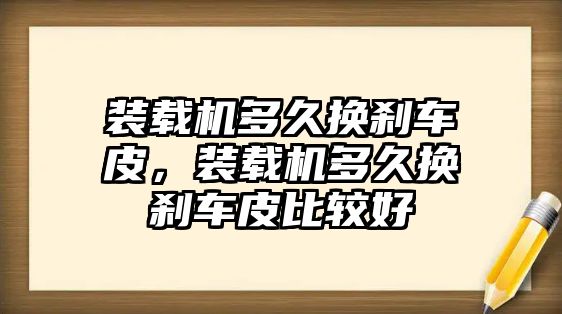 装载机多久换刹车皮，装载机多久换刹车皮比较好